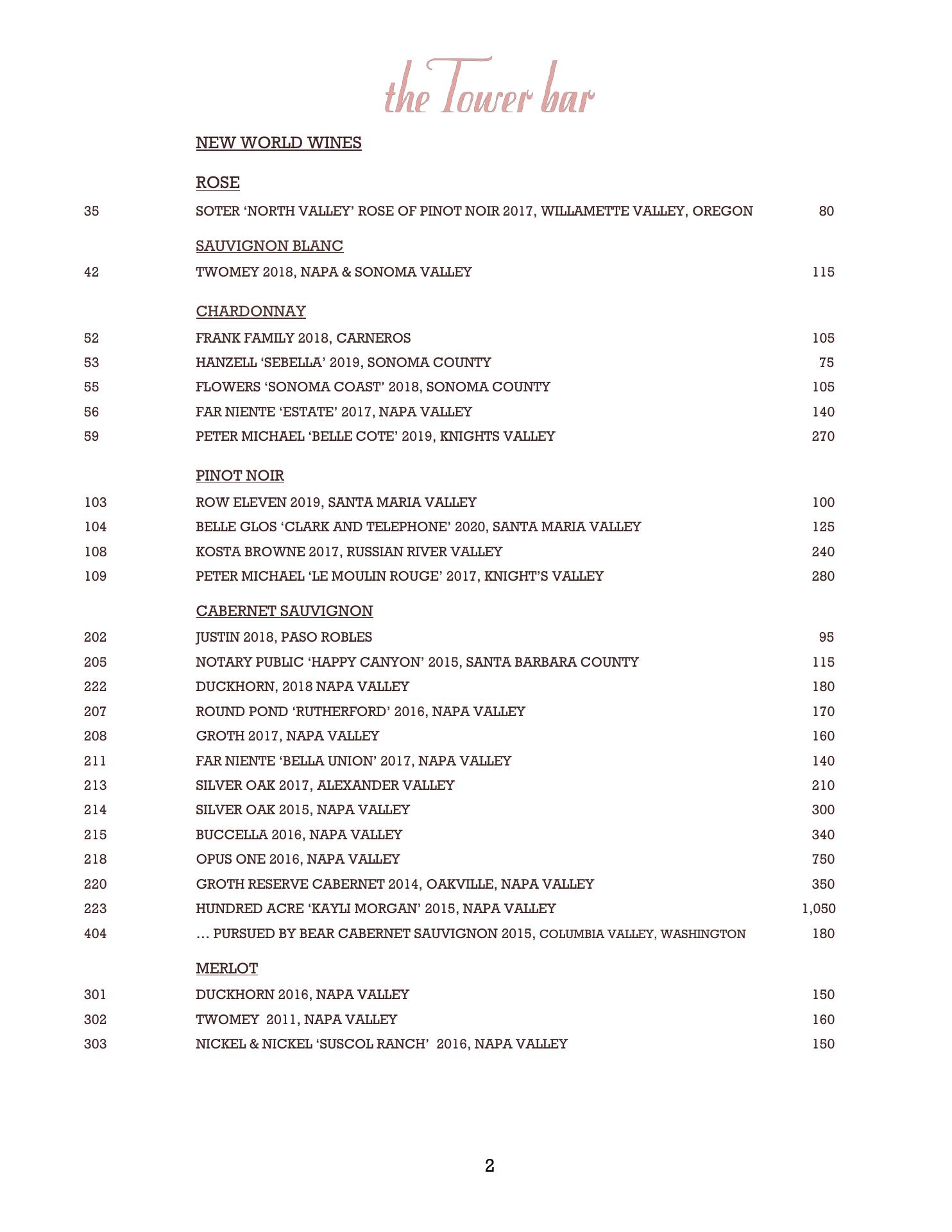 the Tower bar

NEW WORLD WINES

ROSE

35 SOTER 'NORTH VALLEY' ROSE OF PINOT NOIR 2017, WILLAMETTE VALLEY, OREGON 80

SAUVIGNON BLANC

42 TWOMEY 2018, NAPA & SONOMA VALLEY 115

CHARDONNAY

52 FRANK FAMILY 2018, CARNEROS 105
53 HANZELL 'SEBELLA' 2019, SONOMA COUNTY 75
55 FLOWERS 'SONOMA COAST' 2018, SONOMA COUNTY 105
56 FAR NIENTE 'ESTATE' 2017, NAPA VALLEY 140
59 PETER MICHAEL 'BELLE COTE' 2019, KNIGHTS VALLEY 270

PINOT NOIR

103 ROW ELEVEN 2019, SANTA MARIA VALLEY 100
104 BELLE GLOS 'CLARK AND TELEPHONE' 2020, SANTA MARIA VALLEY 125
108 KOSTA BROWNE 2017, RUSSIAN RIVER VALLEY 240
109 PETER MICHAEL 'LE MOULIN ROUGE' 2017, KNIGHT'S VALLEY 280

CABERNET SAUVIGNON

202 JUSTIN 2018, PASO ROBLES 95
205 NOTARY PUBLIC 'HAPPY CANYON' 2015, SANTA BARBARA COUNTY 115
222 DUCKHORN, 2018 NAPA VALLEY 180
207 ROUND POND 'RUTHERFORD' 2016, NAPA VALLEY 170
208 GROTH 2017, NAPA VALLEY 160
211 FAR NIENTE 'BELLA UNION' 2017, NAPA VALLEY 140
213 SILVER OAK 2017, ALEXANDER VALLEY 210
214 SILVER OAK 2015, NAPA VALLEY 300
215 BUCCELLA 2016, NAPA VALLEY 340
218 OPUS ONE 2016, NAPA VALLEY 750
220 GROTH RESERVE CABERNET 2014, OAKVILLE, NAPA VALLEY 350
223 HUNDRED ACRE 'KAYLI MORGAN' 2015, NAPA VALLEY 1,050
404 … PURSUED BY BEAR CABERNET SAUVIGNON 2015, COLUMBIA VALLEY, WASHINGTON 180

MERLOT

301 DUCKHORN 2016, NAPA VALLEY 150
302 TWOMEY 2011, NAPA VALLEY 160
303 NICKEL & NICKEL 'SUSCOL RANCH' 2016, NAPA VALLEY 150

2